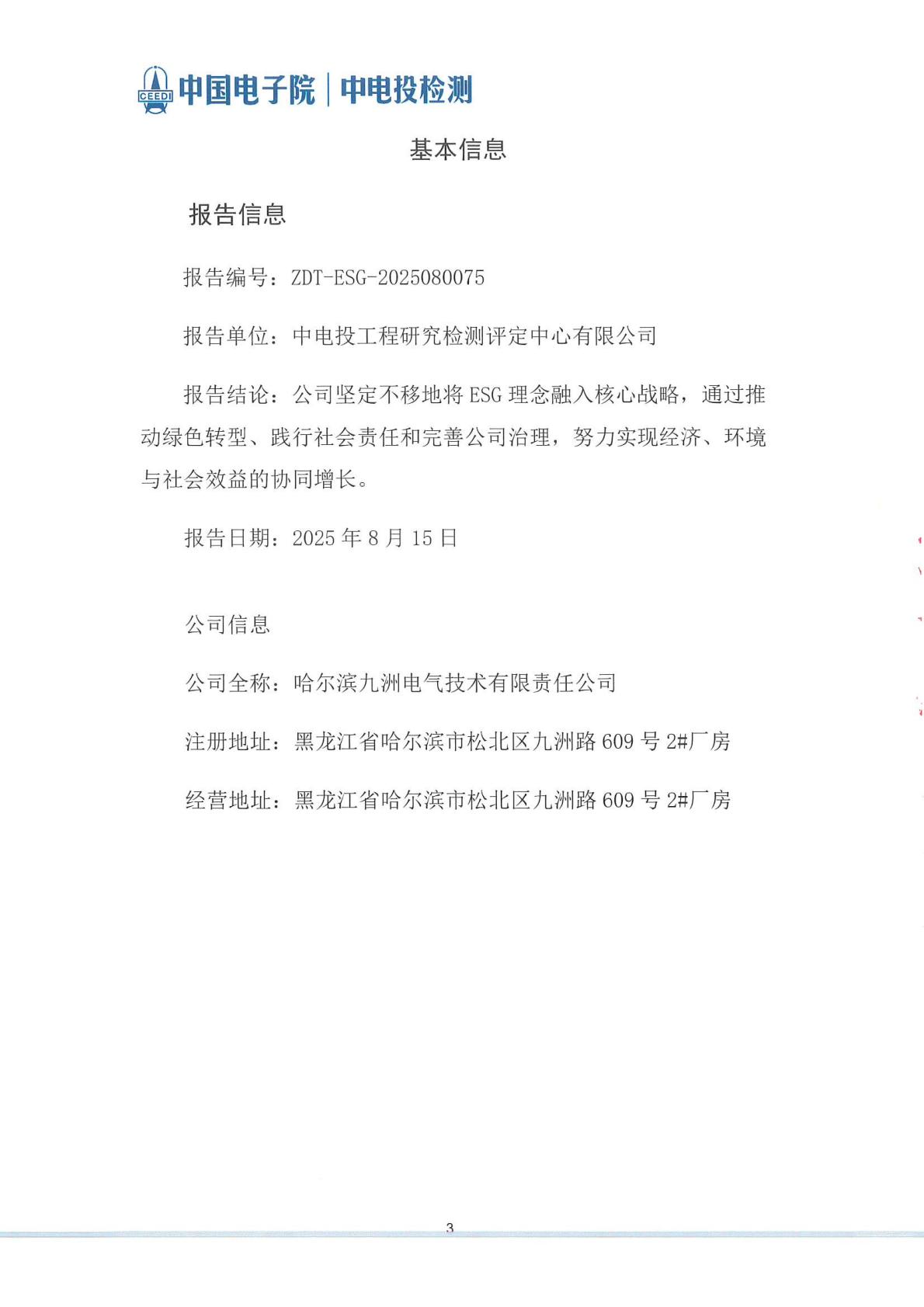 CEEDI 中国电子院 | 中电投检测

基本信息

报告信息

报告编号：ZDT-ESG-2025080075

报告单位：中电投工程研究检测评定中心有限公司

报告结论：公司坚定不移地将 ESG 理念融入核心战略，通过推动绿色转型、践行社会责任和完善公司治理，努力实现经济、环境与社会效益的协同增长。

报告日期：2025 年 8 月 15 日

公司信息

公司全称：哈尔滨九洲电气技术有限责任公司

注册地址：黑龙江省哈尔滨市松北区九洲路 609 号 2#厂房

经营地址：黑龙江省哈尔滨市松北区九洲路 609 号 2#厂房

3